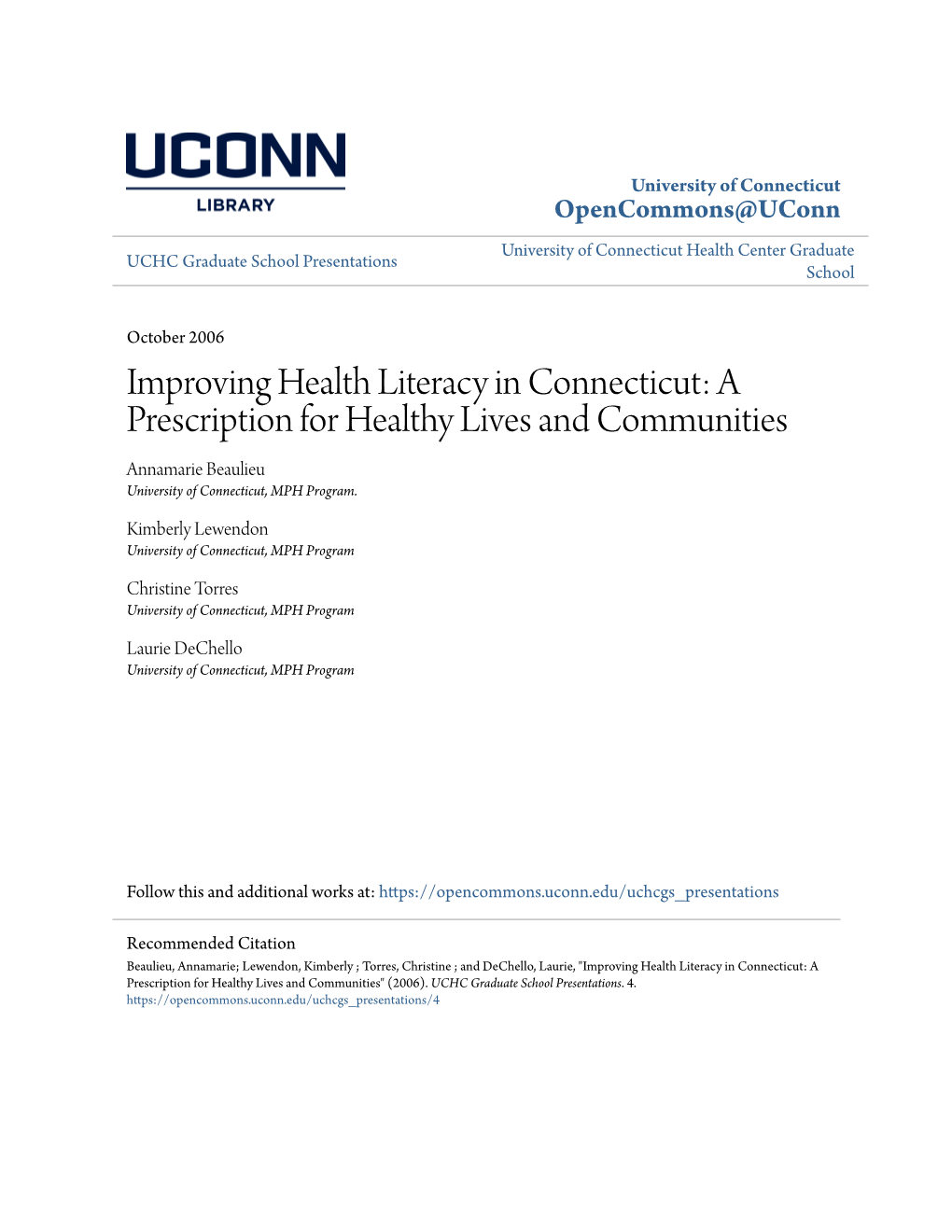 UCONN
LIBRARY

University of Connecticut
OpenCommons@UConn

UCHC Graduate School Presentations

University of Connecticut Health Center Graduate School

October 2006

Improving Health Literacy in Connecticut: A Prescription for Healthy Lives and Communities

Annamarie Beaulieu
University of Connecticut, MPH Program.

Kimberly Lewendon
University of Connecticut, MPH Program

Christine Torres
University of Connecticut, MPH Program

Laurie DeChello
University of Connecticut, MPH Program

Follow this and additional works at: https://opencommons.uconn.edu/uchcgs_presentations

Recommended Citation
Beaulieu, Annamarie; Lewendon, Kimberly ; Torres, Christine ; and DeChello, Laurie, "Improving Health Literacy in Connecticut: A Prescription for Healthy Lives and Communities" (2006). UCHC Graduate School Presentations. 4.
https://opencommons.uconn.edu/uchcgs_presentations/4